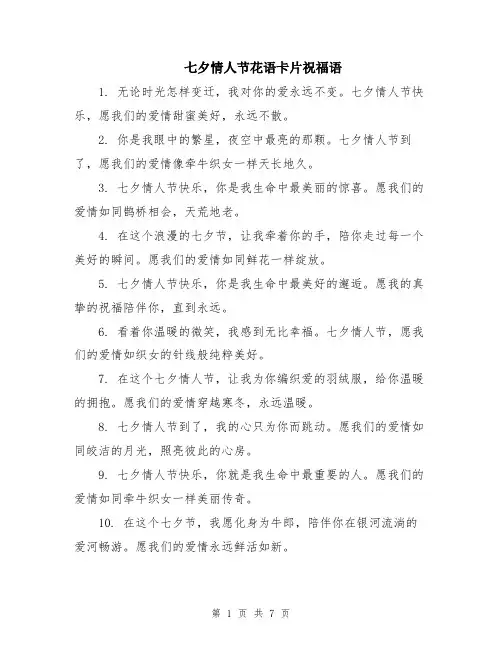 七夕情人节花语卡片祝福语

1. 无论时光怎样变迁，我对你的爱永远不变。七夕情人节快乐，愿我们的爱情甜蜜美好，永远不散。

2. 你是我眼中的繁星，夜空中最亮的那颗。七夕情人节到了，愿我们的爱情像牵牛织女一样天长地久。

3. 七夕情人节快乐，你是我生命中最美丽的惊喜。愿我们的爱情如同鹊桥相会，天荒地老。

4. 在这个浪漫的七夕节，让我牵着你的手，陪你走过每一个美好的瞬间。愿我们的爱情如同鲜花一样绽放。

5. 七夕情人节快乐，你是我生命中最美好的邂逅。愿我的真挚的祝福陪伴你，直到永远。

6. 看着你温暖的微笑，我感到无比幸福。七夕情人节，愿我们的爱情如织女的针线般纯粹美好。

7. 在这个七夕情人节，让我为你编织爱的羽绒服，给你温暖的拥抱。愿我们的爱情穿越寒冬，永远温暖。

8. 七夕情人节到了，我的心只为你而跳动。愿我们的爱情如同皎洁的月光，照亮彼此的心房。

9. 七夕情人节快乐，你就是我生命中最重要的人。愿我们的爱情如同牵牛织女一样美丽传奇。

10. 在这个七夕节，我愿化身为牛郎，陪伴你在银河流淌的爱河畅游。愿我们的爱情永远鲜活如新。

第 1 页 共 7 页